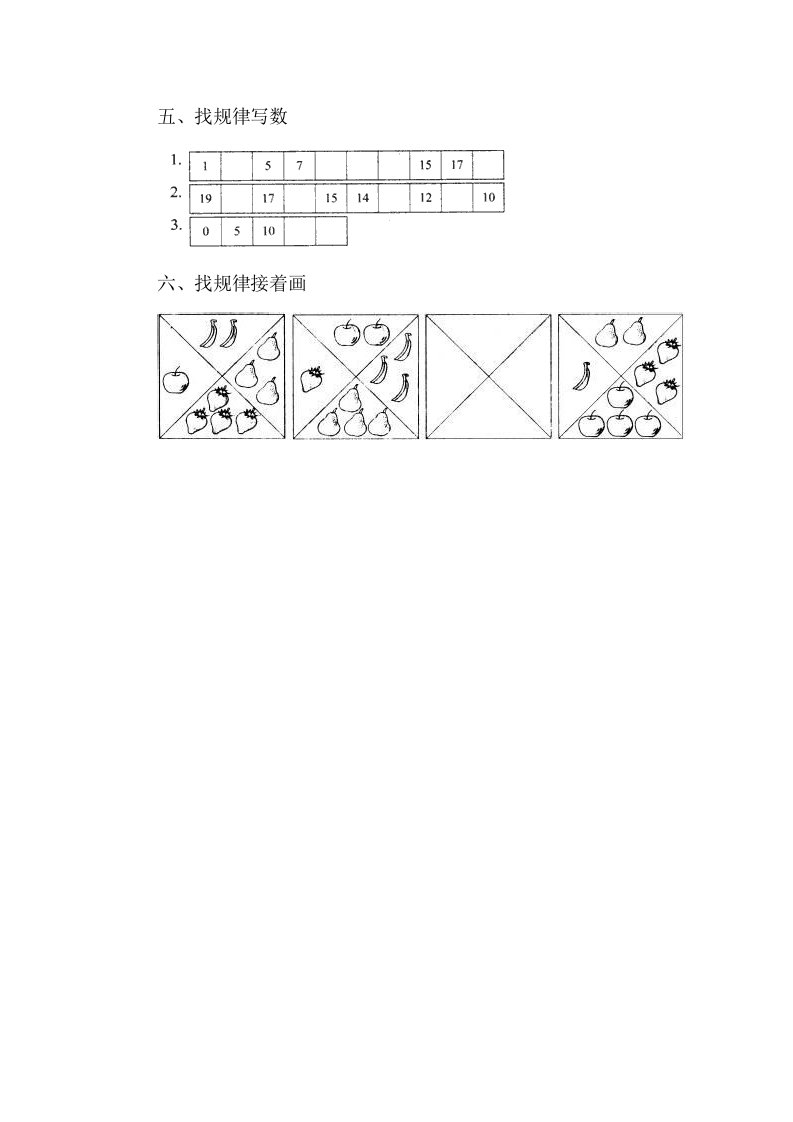 五、找规律写数

1.
| 1 |  | 5 | 7 |  |  |  | 15 | 17 |  |
|---|---|---|---|---|---|---|---|---|---|

2.
| 19 |  | 17 |  | 15 | 14 |  | 12 |  | 10 |
|---|---|---|---|---|---|---|---|---|---|

3.
| 0 | 5 | 10 |  |  |
|---|---|---|---|---|

六、找规律接着画